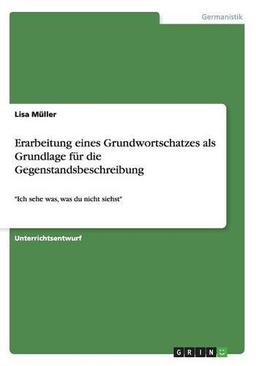 Germanistik

Lisa Müller

Erarbeitung eines Grundwortschatzes als Grundlage für die Gegenstandsbeschreibung

"Ich sehe was, was du nicht siehst"

Unterrichtsentwurf

GRIN